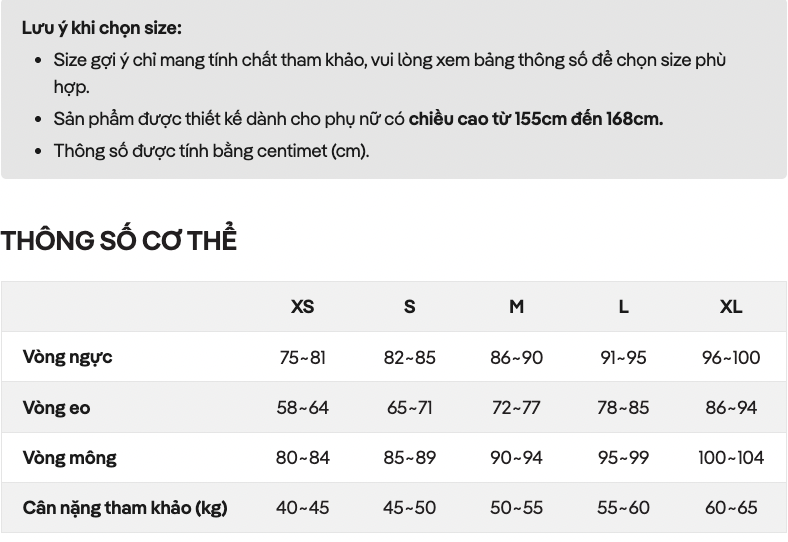 Lưu ý khi chọn size:

- Size gợi ý chỉ mang tính chất tham khảo, vui lòng xem bảng thông số để chọn size phù hợp.
- Sản phẩm được thiết kế dành cho phụ nữ có chiều cao từ 155cm đến 168cm.
- Thông số được tính bằng centimet (cm).

THÔNG SỐ CƠ THỂ

| | XS | S | M | L | XL |
|---|---|---|---|---|---|
| Vòng ngực | 75~81 | 82~85 | 86~90 | 91~95 | 96~100 |
| Vòng eo | 58~64 | 65~71 | 72~77 | 78~85 | 86~94 |
| Vòng mông | 80~84 | 85~89 | 90~94 | 95~99 | 100~104 |
| Cân nặng tham khảo (kg) | 40~45 | 45~50 | 50~55 | 55~60 | 60~65 |